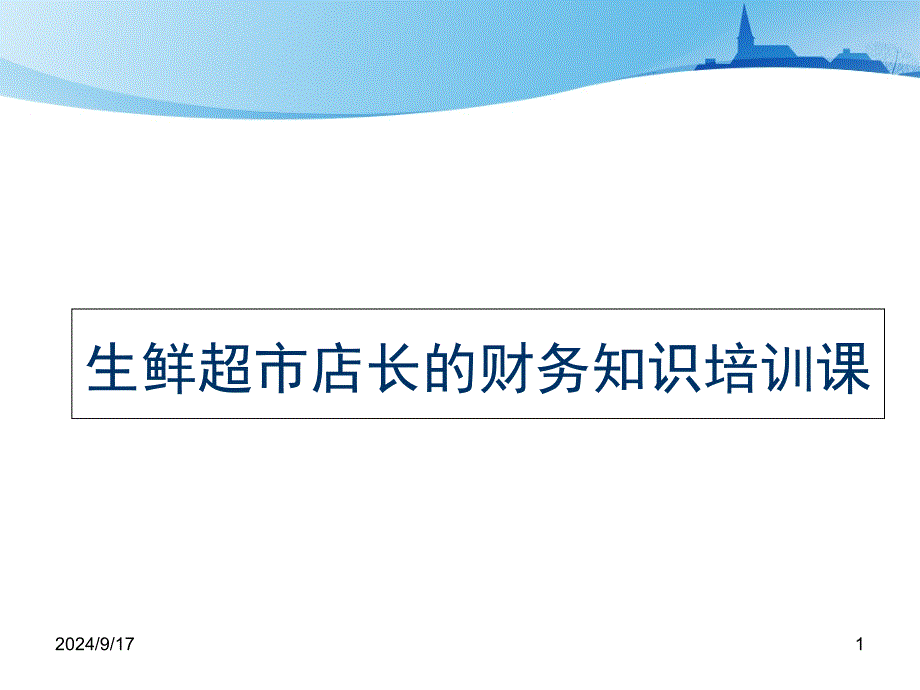 生鲜超市店长的财务知识培训课

2024/9/17

1